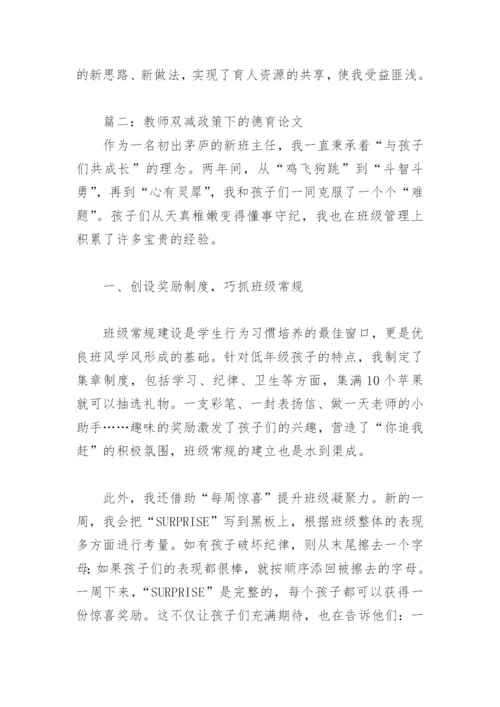 的新思路、新做法，实现了育人资源的共享，使我受益匪浅。

篇二：教师双减政策下的德育论文

作为一名初出茅庐的新班主任，我一直秉承着“与孩子们共成长”的理念。两年间，从“鸡飞狗跳”到“斗智斗勇”，再到“心有灵犀”，我和孩子们一同克服了一个个“难题”。孩子们从天真稚嫩变得懂事守纪，我也在班级管理上积累了许多宝贵的经验。

一、创设奖励制度，巧抓班级常规

班级常规建设是学生行为习惯培养的最佳窗口，更是优良班风学风形成的基础。针对低年级孩子的特点，我制定了集章制度，包括学习、纪律、卫生等方面，集满10个苹果就可以抽选礼物。一支彩笔、一封表扬信、做一天老师的小助手……趣味的奖励激发了孩子们的兴趣，营造了“你追我赶”的积极氛围，班级常规的建立也是水到渠成。

此外，我还借助“每周惊喜”提升班级凝聚力。新的一周，我会把“SURPRISE”写到黑板上，根据班级整体的表现多方面进行考量。如有孩子破坏纪律，则从末尾擦去一个字母；如果孩子们的表现都很棒，就按顺序添回被擦去的字母。一周下来，“SURPRISE”是完整的，每个孩子都可以获得一份惊喜奖励。这不仅让孩子们充满期待，也在告诉他们：一